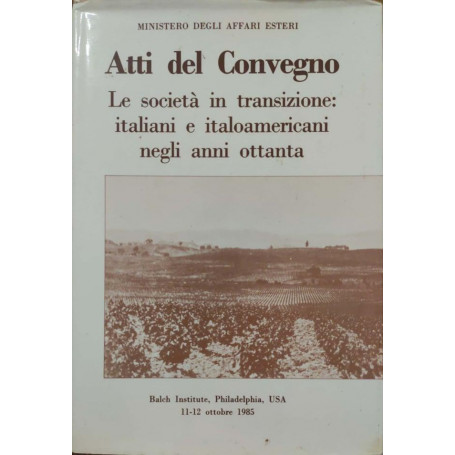 MINISTERO DEGLI AFFARI ESTERI

Atti del Convegno

Le società in transizione: italiani e italoamericani negli anni ottanta

Balch Institute, Philadelphia, USA
11-12 ottobre 1985